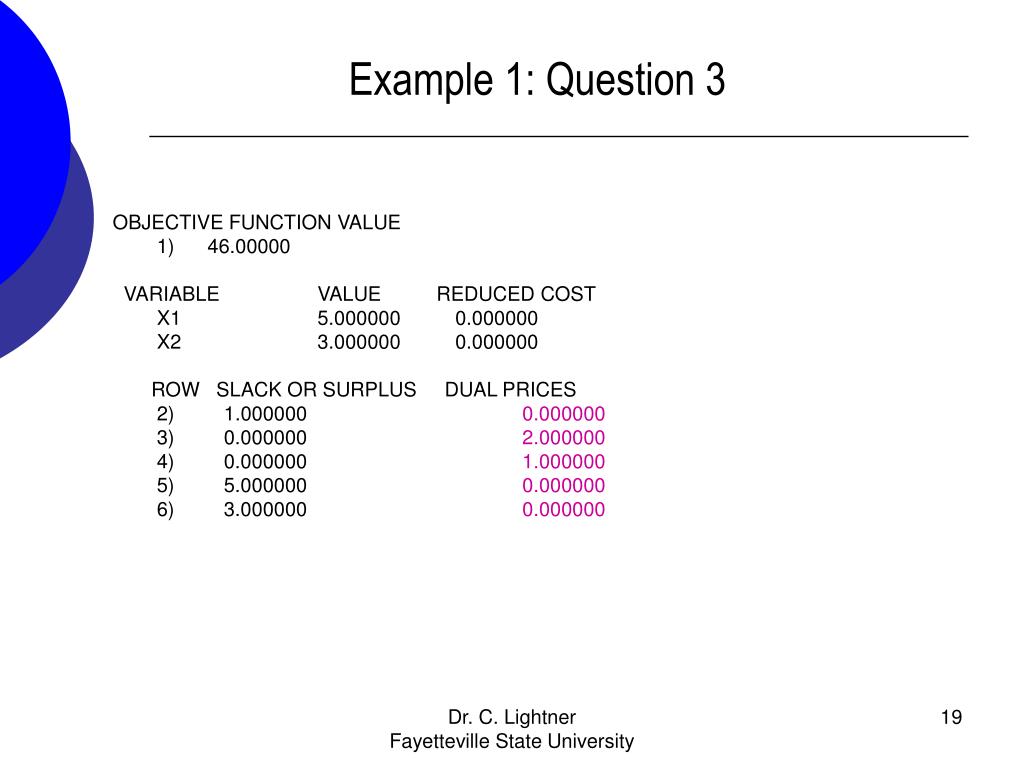 Example 1: Question 3

OBJECTIVE FUNCTION VALUE
1) 46.00000

| VARIABLE | VALUE | REDUCED COST |
|---|---|---|
| X1 | 5.000000 | 0.000000 |
| X2 | 3.000000 | 0.000000 |

| ROW | SLACK OR SURPLUS | DUAL PRICES |
|---|---|---|
| 2) | 1.000000 | 0.000000 |
| 3) | 0.000000 | 2.000000 |
| 4) | 0.000000 | 1.000000 |
| 5) | 5.000000 | 0.000000 |
| 6) | 3.000000 | 0.000000 |

Dr. C. Lightner
Fayetteville State University

19